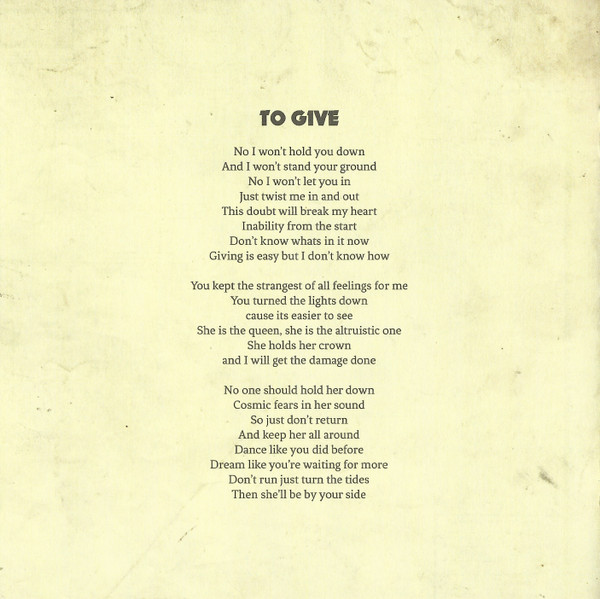 TO GIVE

No I won't hold you down
And I won't stand your ground
No I won't let you in
Just twist me in and out
This doubt will break my heart
Inability from the start
Don't know whats in it now
Giving is easy but I don't know how

You kept the strangest of all feelings for me
You turned the lights down
cause its easier to see
She is the queen, she is the altruistic one
She holds her crown
and I will get the damage done

No one should hold her down
Cosmic fears in her sound
So just don't return
And keep her all around
Dance like you did before
Dream like you're waiting for more
Don't run just turn the tides
Then she'll be by your side